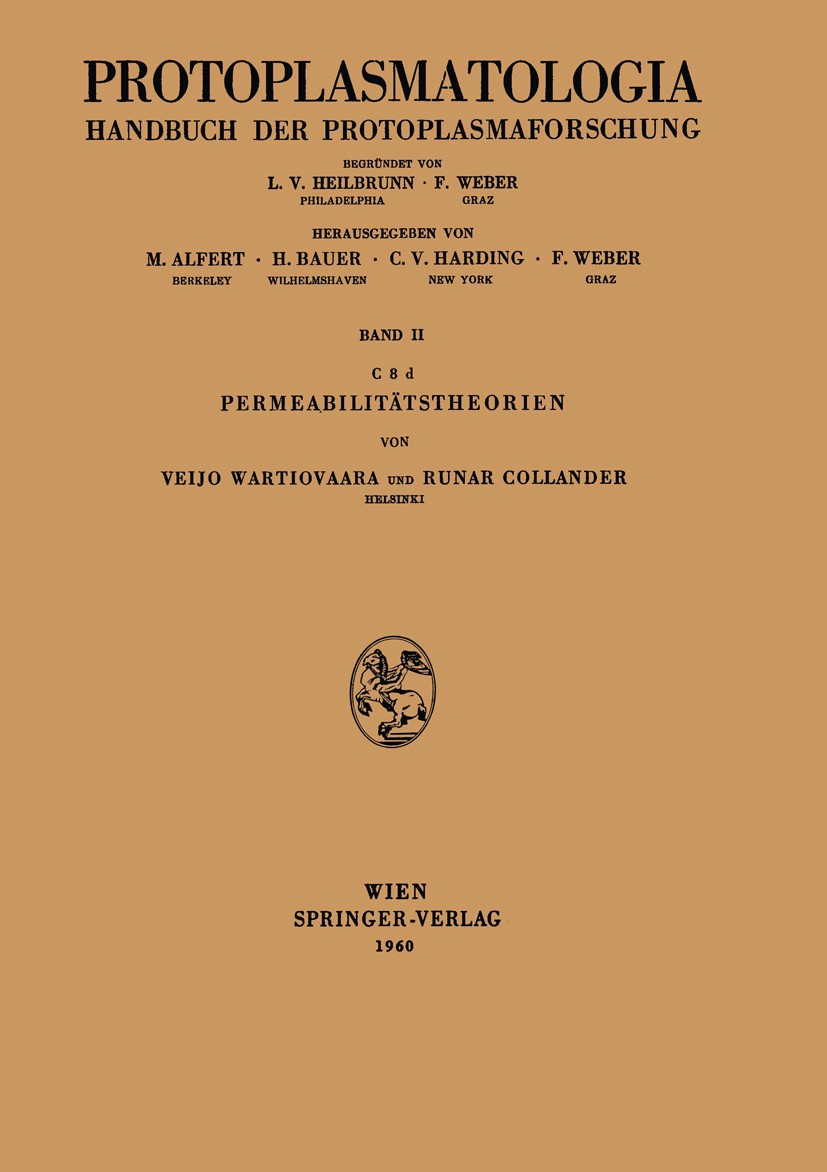 PROTOPLASMATOLOGIA
HANDBUCH DER PROTOPLASMAFORSCHUNG

BEGRÜNDET VON
L. V. HEILBRUNN · F. WEBER
PHILADELPHIA GRAZ

HERAUSGEGEBEN VON
M. ALFERT · H. BAUER · C. V. HARDING · F. WEBER
BERKELEY WILHELMSHAVEN NEW YORK GRAZ

BAND II

C 8 d
PERMEABILITÄTSTHEORIEN

VON

VEIJO WARTIOVAARA UND RUNAR COLLANDER
HELSINKI

WIEN
SPRINGER-VERLAG
1960